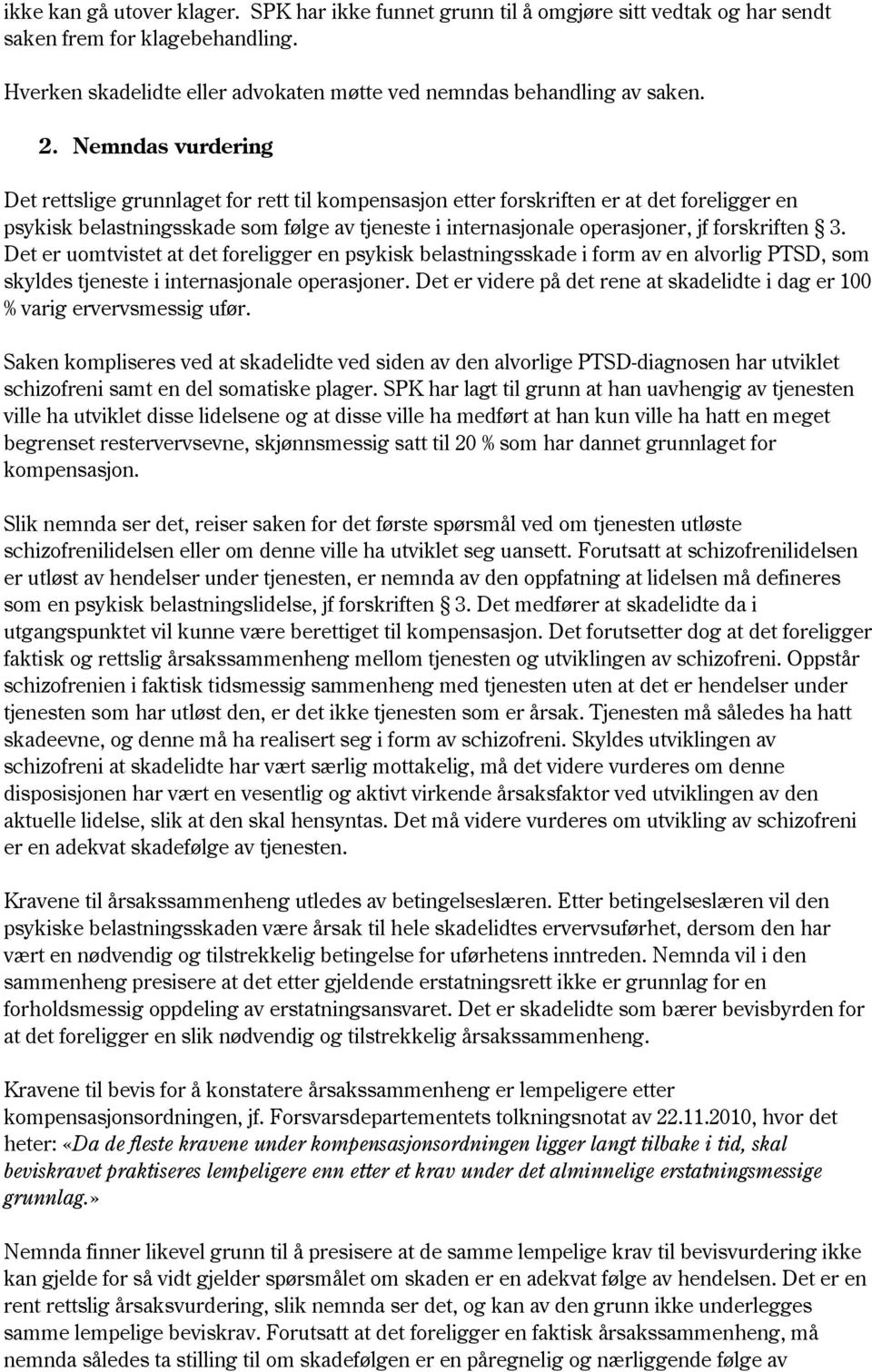 ikke kan gå utover klager. SPK har ikke funnet grunn til å omgjøre sitt vedtak og har sendt saken frem for klagebehandling.

Hverken skadelidte eller advokaten møtte ved nemndas behandling av saken.

2. Nemndas vurdering

Det rettslige grunnlaget for rett til kompensasjon etter forskriften er at det foreligger en psykisk belastningsskade som følge av tjeneste i internasjonale operasjoner, jf forskriften § 3. Det er uomtvistet at det foreligger en psykisk belastningsskade i form av en alvorlig PTSD, som skyldes tjeneste i internasjonale operasjoner. Det er videre på det rene at skadelidte i dag er 100 % varig ervervsmessig ufør.

Saken kompliseres ved at skadelidte ved siden av den alvorlige PTSD-diagnosen har utviklet schizofreni samt en del somatiske plager. SPK har lagt til grunn at han uavhengig av tjenesten ville ha utviklet disse lidelsene og at disse ville ha medført at han kun ville ha hatt en meget begrenset restervervsevne, skjønnsmessig satt til 20 % som har dannet grunnlaget for kompensasjon.

Slik nemnda ser det, reiser saken for det første spørsmål ved om tjenesten utløste schizofrenilidelsen eller om denne ville ha utviklet seg uansett. Forutsatt at schizofrenilidelsen er utløst av hendelser under tjenesten, er nemnda av den oppfatning at lidelsen må defineres som en psykisk belastningslidelse, jf forskriften § 3. Det medfører at skadelidte da i utgangspunktet vil kunne være berettiget til kompensasjon. Det forutsetter dog at det foreligger faktisk og rettslig årsakssammenheng mellom tjenesten og utviklingen av schizofreni. Oppstår schizofrenien i faktisk tidsmessig sammenheng med tjenesten uten at det er hendelser under tjenesten som har utløst den, er det ikke tjenesten som er årsak. Tjenesten må således ha hatt skadeevne, og denne må ha realisert seg i form av schizofreni. Skyldes utviklingen av schizofreni at skadelidte har vært særlig mottakelig, må det videre vurderes om denne disposisjonen har vært en vesentlig og aktivt virkende årsaksfaktor ved utviklingen av den aktuelle lidelse, slik at den skal hensyntas. Det må videre vurderes om utvikling av schizofreni er en adekvat skadefølge av tjenesten.

Kravene til årsakssammenheng utledes av betingelseslæren. Etter betingelseslæren vil den psykiske belastningsskaden være årsak til hele skadelidtes ervervsuførhet, dersom den har vært en nødvendig og tilstrekkelig betingelse for uførhetens inntreden. Nemnda vil i den sammenheng presisere at det etter gjeldende erstatningsrett ikke er grunnlag for en forholdsmessig oppdeling av erstatningsansvaret. Det er skadelidte som bærer bevisbyrden for at det foreligger en slik nødvendig og tilstrekkelig årsakssammenheng.

Kravene til bevis for å konstatere årsakssammenheng er lempeligere etter kompensasjonsordningen, jf. Forsvarsdepartementets tolkningsnotat av 22.11.2010, hvor det heter: «Da de fleste kravene under kompensasjonsordningen ligger langt tilbake i tid, skal beviskravet praktiseres lempeligere enn etter et krav under det alminnelige erstatningsmessige grunnlag.»

Nemnda finner likevel grunn til å presisere at de samme lempelige krav til bevisvurdering ikke kan gjelde for så vidt gjelder spørsmålet om skaden er en adekvat følge av hendelsen. Det er en rent rettslig årsaksvurdering, slik nemnda ser det, og kan av den grunn ikke underlegges samme lempelige beviskrav. Forutsatt at det foreligger en faktisk årsakssammenheng, må nemnda således ta stilling til om skadefølgen er en påregnelig og nærliggende følge av